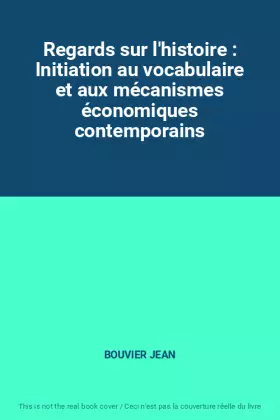 Regards sur l'histoire : Initiation au vocabulaire et aux mécanismes économiques contemporains

BOUVIER JEAN

This is not the real book cover / Ceci n'est pas la couverture réelle du livre